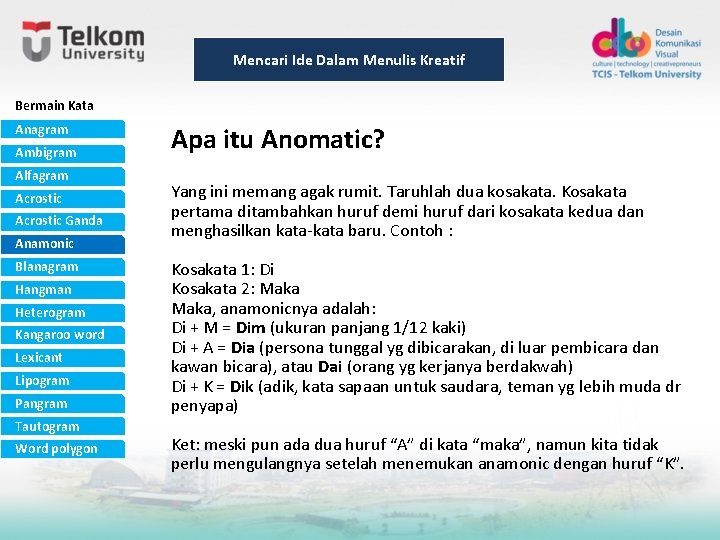 Telkom University

Mencari Ide Dalam Menulis Kreatif

Desain Komunikasi Visual
culture | technology | creativepreneurs
TCIS - Telkom University

Bermain Kata
Anagram
Ambigram
Alfagram
Acrostic
Acrostic Ganda
Anamonic
Blanagram
Hangman
Heterogram
Kangaroo word
Lexicant
Lipogram
Pangram
Tautogram
Word polygon

Apa itu Anomatic?

Yang ini memang agak rumit. Taruhlah dua kosakata. Kosakata pertama ditambahkan huruf demi huruf dari kosakata kedua dan menghasilkan kata-kata baru. Contoh :

Kosakata 1: Di
Kosakata 2: Maka
Maka, anamonicnya adalah:
Di + M = Dim (ukuran panjang 1/12 kaki)
Di + A = Dia (persona tunggal yg dibicarakan, di luar pembicara dan kawan bicara), atau Dai (orang yg kerjanya berdakwah)
Di + K = Dik (adik, kata sapaan untuk saudara, teman yg lebih muda dr penyapa)

Ket: meski pun ada dua huruf "A" di kata "maka", namun kita tidak perlu mengulangnya setelah menemukan anamonic dengan huruf "K".